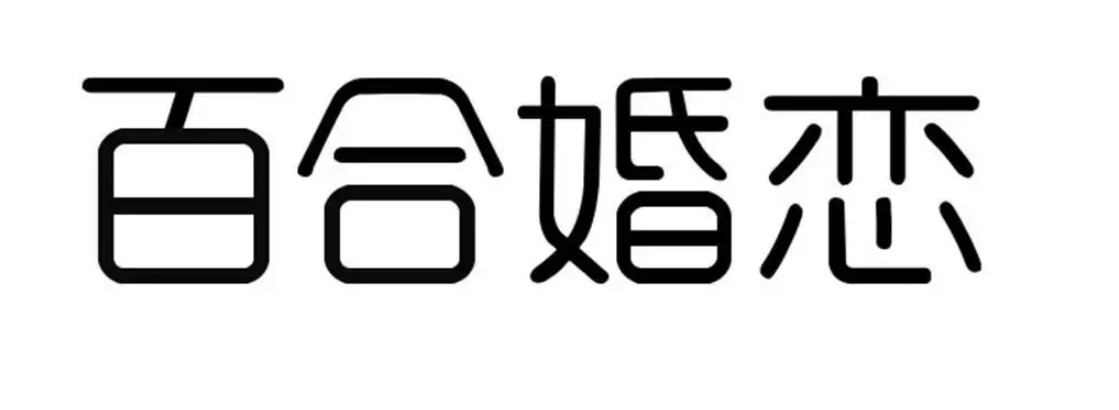 百合婚恋